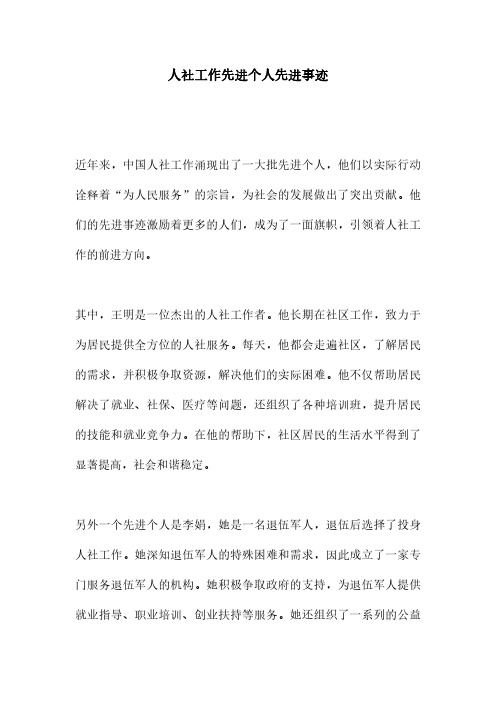 人社工作先进个人先进事迹

近年来，中国人社工作涌现出了一大批先进个人，他们以实际行动诠释着“为人民服务”的宗旨，为社会的发展做出了突出贡献。他们的先进事迹激励着更多的人们，成为了一面旗帜，引领着人社工作的前进方向。

其中，王明是一位杰出的人社工作者。他长期在社区工作，致力于为居民提供全方位的人社服务。每天，他都会走遍社区，了解居民的需求，并积极争取资源，解决他们的实际困难。他不仅帮助居民解决了就业、社保、医疗等问题，还组织了各种培训班，提升居民的技能和就业竞争力。在他的帮助下，社区居民的生活水平得到了显著提高，社会和谐稳定。

另外一个先进个人是李娟，她是一名退伍军人，退伍后选择了投身人社工作。她深知退伍军人的特殊困难和需求，因此成立了一家专门服务退伍军人的机构。她积极争取政府的支持，为退伍军人提供就业指导、职业培训、创业扶持等服务。她还组织了一系列的公益